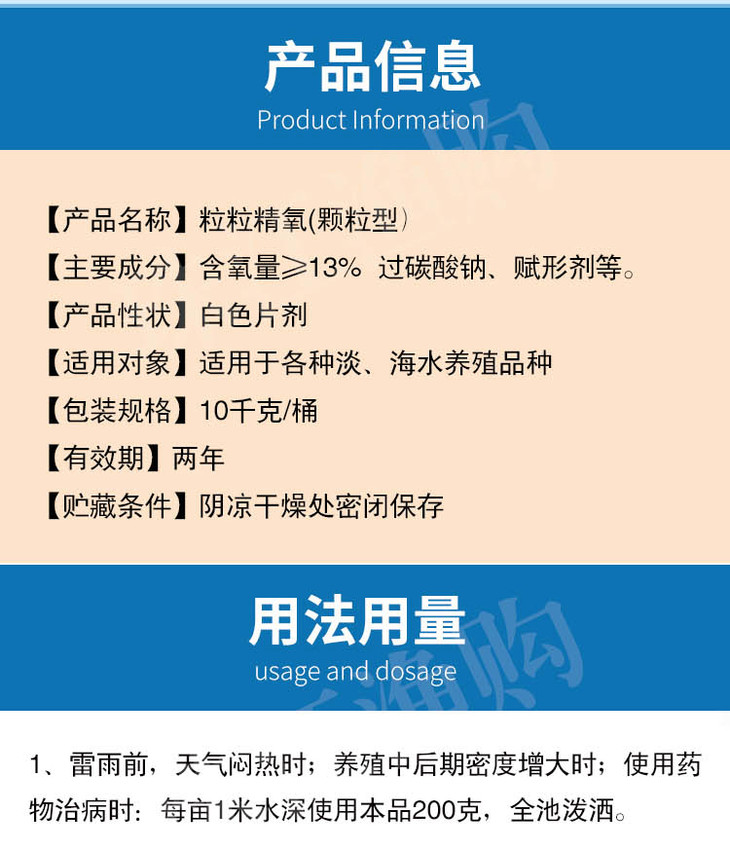 产品信息
Product Information

【产品名称】粒粒精氧(颗粒型)
【主要成分】含氧量≥13% 过碳酸钠、赋形剂等。
【产品性状】白色片剂
【适用对象】适用于各种淡、海水养殖品种
【包装规格】10千克/桶
【有效期】两年
【贮藏条件】阴凉干燥处密闭保存

用法用量
usage and dosage

1、雷雨前，天气闷热时；养殖中后期密度增大时；使用药物治病时：每亩1米水深使用本品200克，全池泼洒。